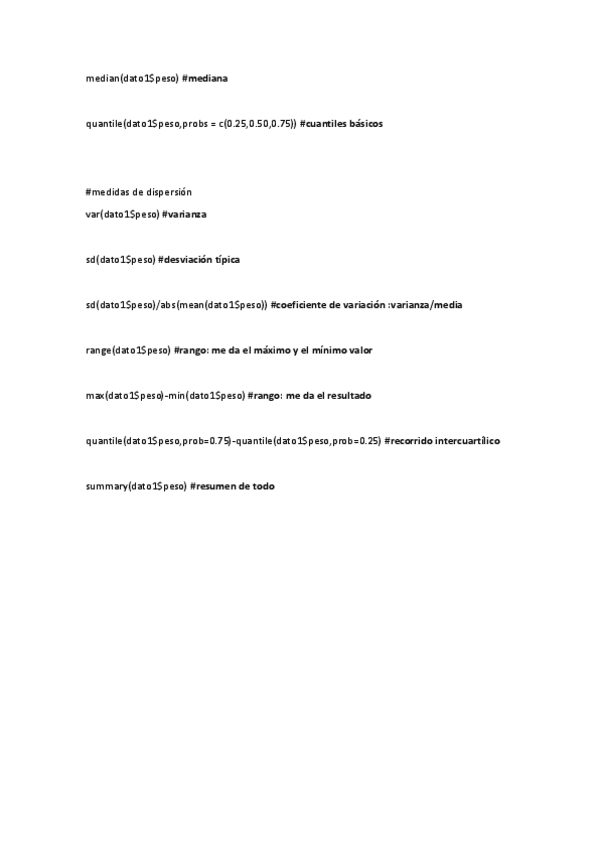 median(dato1$peso) #mediana

quantile(dato1$peso,probs = c(0.25,0.50,0.75)) #cuantiles básicos

#medidas de dispersión
var(dato1$peso) #varianza

sd(dato1$peso) #desviación típica

sd(dato1$peso)/abs(mean(dato1$peso)) #coeficiente de variación :varianza/media

range(dato1$peso) #rango: me da el máximo y el mínimo valor

max(dato1$peso)-min(dato1$peso) #rango: me da el resultado

quantile(dato1$peso,prob=0.75)-quantile(dato1$peso,prob=0.25) #recorrido intercuartílico

summary(dato1$peso) #resumen de todo